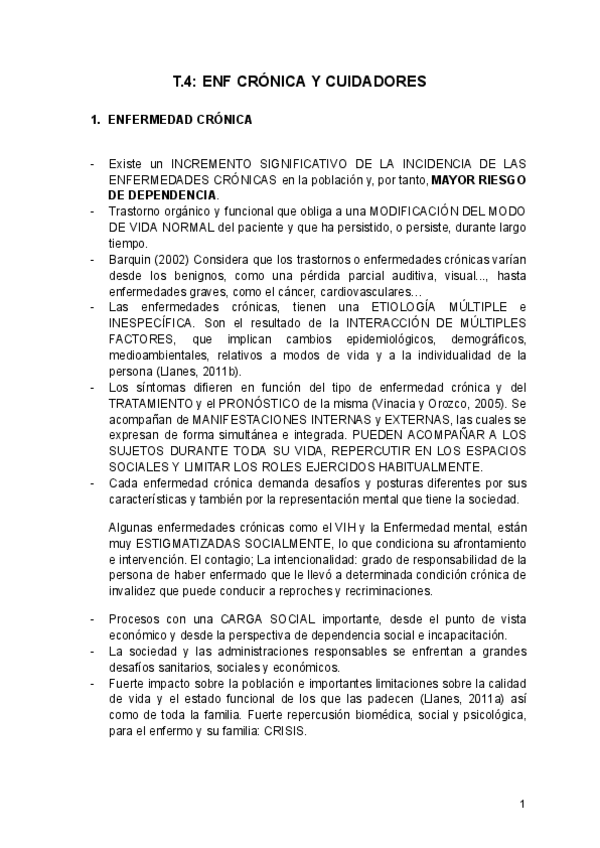 T.4: ENF CRÓNICA Y CUIDADORES

1. ENFERMEDAD CRÓNICA

- Existe un INCREMENTO SIGNIFICATIVO DE LA INCIDENCIA DE LAS ENFERMEDADES CRÓNICAS en la población y, por tanto, MAYOR RIESGO DE DEPENDENCIA.
- Trastorno orgánico y funcional que obliga a una MODIFICACIÓN DEL MODO DE VIDA NORMAL del paciente y que ha persistido, o persiste, durante largo tiempo.
- Barquin (2002) Considera que los trastornos o enfermedades crónicas varían desde los benignos, como una pérdida parcial auditiva, visual..., hasta enfermedades graves, como el cáncer, cardiovasculares…
- Las enfermedades crónicas, tienen una ETIOLOGÍA MÚLTIPLE e INESPECÍFICA. Son el resultado de la INTERACCIÓN DE MÚLTIPLES FACTORES, que implican cambios epidemiológicos, demográficos, medioambientales, relativos a modos de vida y a la individualidad de la persona (Llanes, 2011b).
- Los síntomas difieren en función del tipo de enfermedad crónica y del TRATAMIENTO y el PRONÓSTICO de la misma (Vinacia y Orozco, 2005). Se acompañan de MANIFESTACIONES INTERNAS y EXTERNAS, las cuales se expresan de forma simultánea e integrada. PUEDEN ACOMPAÑAR A LOS SUJETOS DURANTE TODA SU VIDA, REPERCUTIR EN LOS ESPACIOS SOCIALES Y LIMITAR LOS ROLES EJERCIDOS HABITUALMENTE.
- Cada enfermedad crónica demanda desafíos y posturas diferentes por sus características y también por la representación mental que tiene la sociedad.

Algunas enfermedades crónicas como el VIH y la Enfermedad mental, están muy ESTIGMATIZADAS SOCIALMENTE, lo que condiciona su afrontamiento e intervención. El contagio; La intencionalidad: grado de responsabilidad de la persona de haber enfermado que le llevó a determinada condición crónica de invalidez que puede conducir a reproches y recriminaciones.

- Procesos con una CARGA SOCIAL importante, desde el punto de vista económico y desde la perspectiva de dependencia social e incapacitación.
- La sociedad y las administraciones responsables se enfrentan a grandes desafíos sanitarios, sociales y económicos.
- Fuerte impacto sobre la población e importantes limitaciones sobre la calidad de vida y el estado funcional de los que las padecen (Llanes, 2011a) así como de toda la familia. Fuerte repercusión biomédica, social y psicológica, para el enfermo y su familia: CRISIS.

1